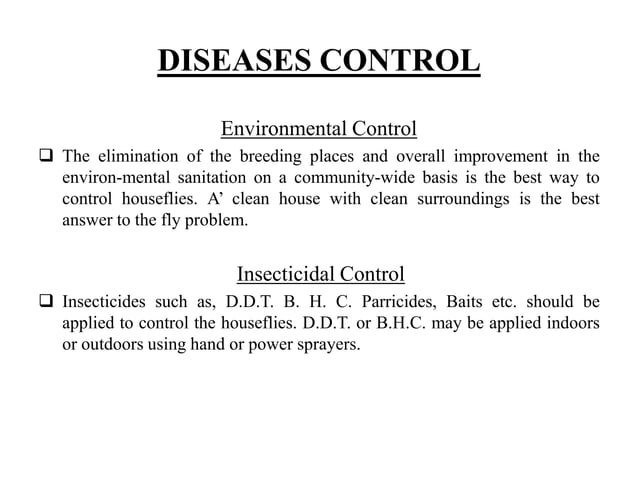 DISEASES CONTROL

Environmental Control

❑ The elimination of the breeding places and overall improvement in the environ-mental sanitation on a community-wide basis is the best way to control houseflies. A' clean house with clean surroundings is the best answer to the fly problem.

Insecticidal Control

❑ Insecticides such as, D.D.T. B. H. C. Parricides, Baits etc. should be applied to control the houseflies. D.D.T. or B.H.C. may be applied indoors or outdoors using hand or power sprayers.